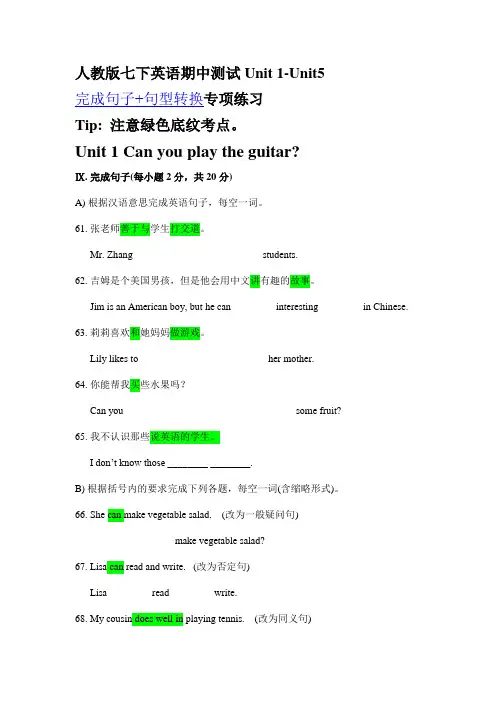 人教版七下英语期中测试 Unit 1-Unit5

完成句子+句型转换专项练习

Tip: 注意绿色底纹考点。

Unit 1 Can you play the guitar?

Ⅸ. 完成句子(每小题 2 分，共 20 分)

A) 根据汉语意思完成英语句子，每空一词。

61. 张老师善于与学生打交道。

Mr. Zhang students.

62. 吉姆是个美国男孩，但是他会用中文讲有趣的故事。

Jim is an American boy, but he can interesting in Chinese.

63. 莉莉喜欢和她妈妈做游戏。

Lily likes to her mother.

64. 你能帮我买些水果吗？

Can you some fruit?

65. 我不认识那些说英语的学生。

I don't know those ________ ________.

B) 根据括号内的要求完成下列各题，每空一词(含缩略形式)。

66. She can make vegetable salad. (改为一般疑问句)

make vegetable salad?

67. Lisa can read and write. (改为否定句)

Lisa read write.

68. My cousin does well in playing tennis. (改为同义句)